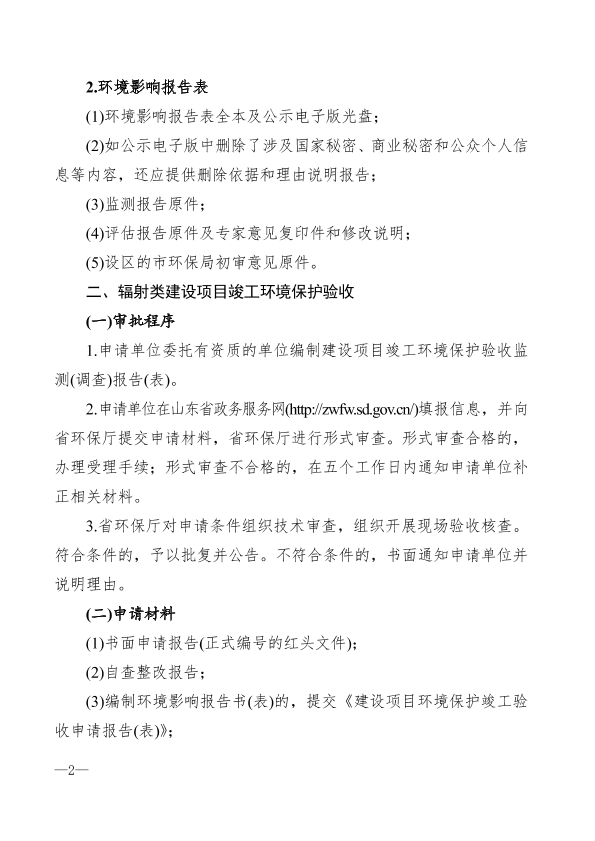 2.环境影响报告表

(1)环境影响报告表全本及公示电子版光盘；

(2)如公示电子版中删除了涉及国家秘密、商业秘密和公众个人信息等内容，还应提供删除依据和理由说明报告；

(3)监测报告原件；

(4)评估报告原件及专家意见复印件和修改说明；

(5)设区的市环保局初审意见原件。

二、辐射类建设项目竣工环境保护验收

(一)审批程序

1.申请单位委托有资质的单位编制建设项目竣工环境保护验收监测(调查)报告(表)。

2.申请单位在山东省政务服务网(http://zwfw.sd.gov.cn/)填报信息，并向省环保厅提交申请材料，省环保厅进行形式审查。形式审查合格的，办理受理手续；形式审查不合格的，在五个工作日内通知申请单位补正相关材料。

3.省环保厅对申请条件组织技术审查，组织开展现场验收核查。符合条件的，予以批复并公告。不符合条件的，书面通知申请单位并说明理由。

(二)申请材料

(1)书面申请报告(正式编号的红头文件)；

(2)自查整改报告；

(3)编制环境影响报告书(表)的，提交《建设项目环境保护竣工验收申请报告(表)》；

—2—